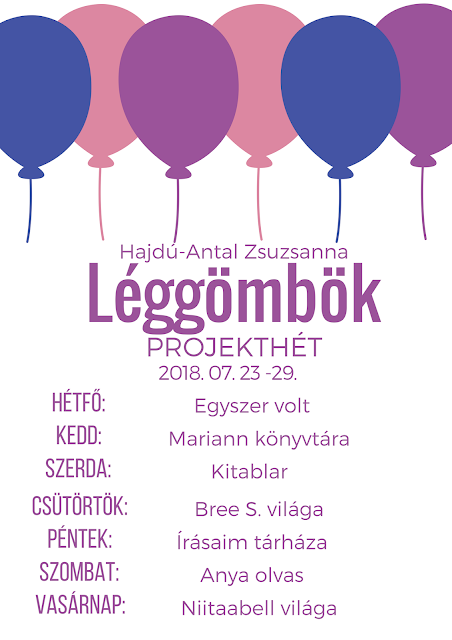 Hajdú-Antal Zsuzsanna

Léggömbök

PROJEKTHÉT

2018. 07. 23 -29.

| | |
|---|---|
| HÉTFŐ: | Egyszer volt |
| KEDD: | Mariann könyvtára |
| SZERDA: | Kitablar |
| CSÜTÖRTÖK: | Bree S. világa |
| PÉNTEK: | Írásaim tárháza |
| SZOMBAT: | Anya olvas |
| VASÁRNAP: | Niitaabell világa |